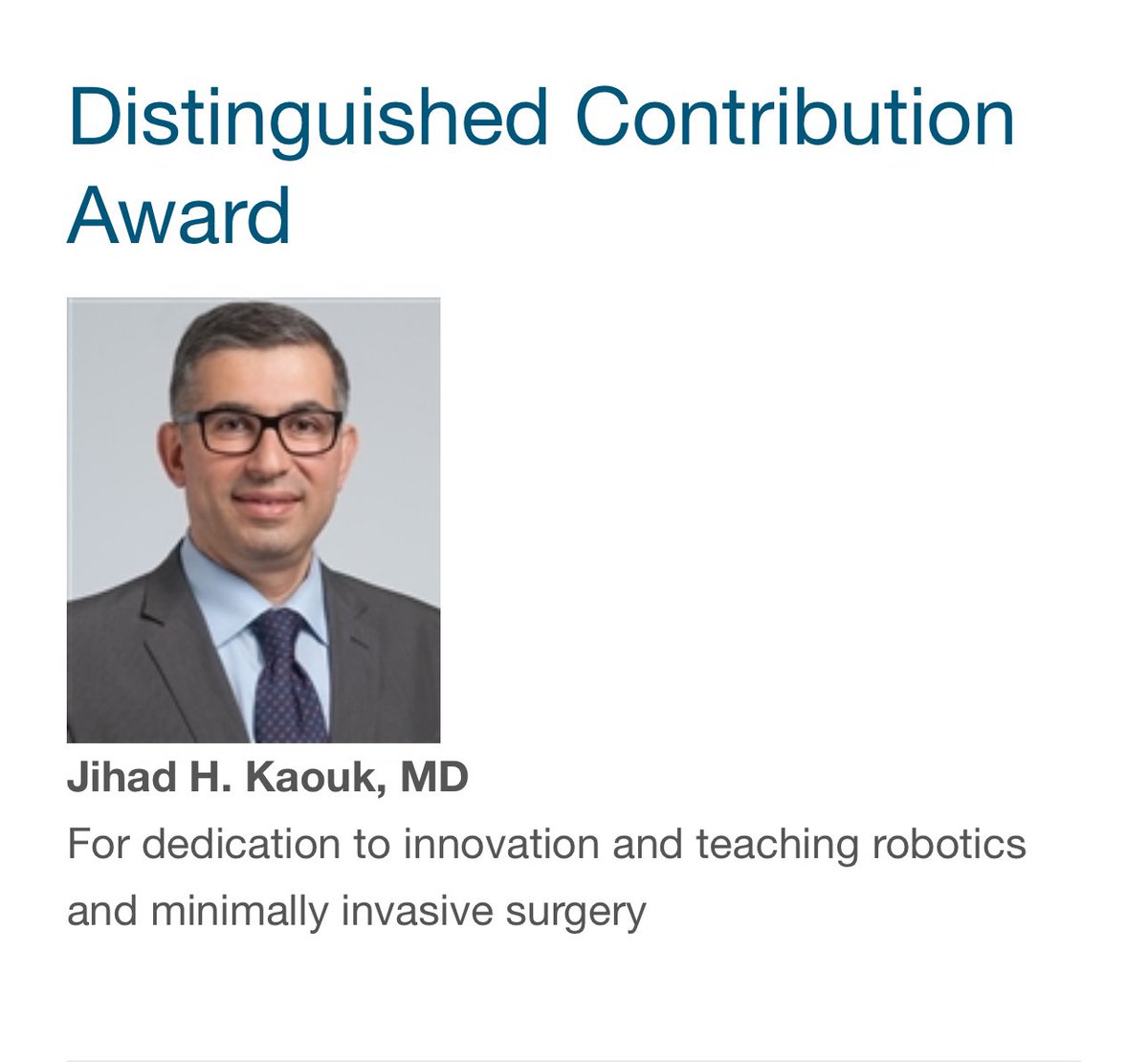 Distinguished Contribution Award

Jihad H. Kaouk, MD
For dedication to innovation and teaching robotics and minimally invasive surgery